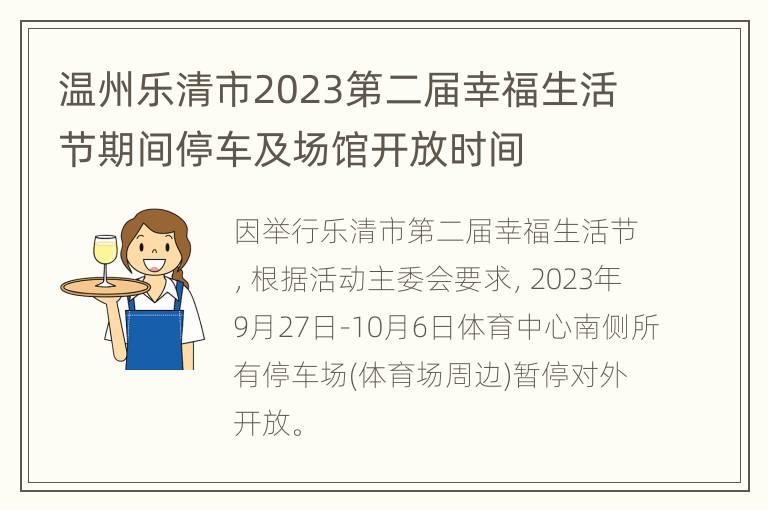 温州乐清市2023第二届幸福生活节期间停车及场馆开放时间

因举行乐清市第二届幸福生活节, 根据活动主委会要求, 2023年9月27日-10月6日体育中心南侧所有停车场(体育场周边)暂停对外开放。